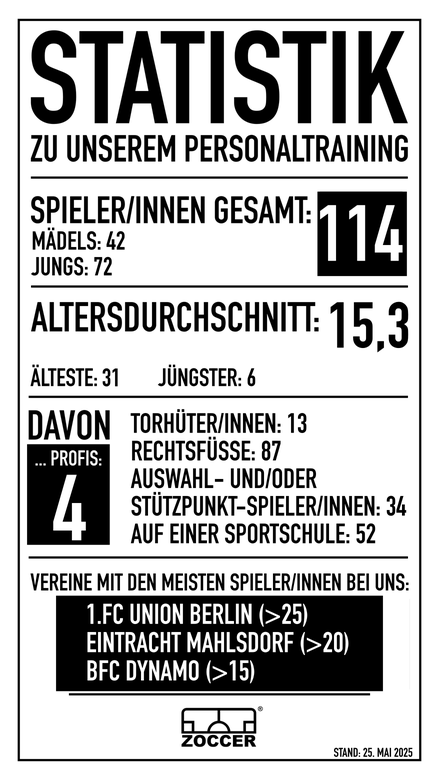 STATISTIK

ZU UNSEREM PERSONALTRAINING

SPIELER/INNEN GESAMT: 114
MÄDELS: 42
JUNGS: 72

ALTERSDURCHSCHNITT: 15,3

ÄLTESTE: 31 JÜNGSTER: 6

DAVON
... PROFIS:
4

TORHÜTER/INNEN: 13
RECHTSFÜSSE: 87
AUSWAHL- UND/ODER STÜTZPUNKT-SPIELER/INNEN: 34
AUF EINER SPORTSCHULE: 52

VEREINE MIT DEN MEISTEN SPIELER/INNEN BEI UNS:

1.FC UNION BERLIN (>25)
EINTRACHT MAHLSDORF (>20)
BFC DYNAMO (>15)

ZOCCER

STAND: 25. MAI 2025